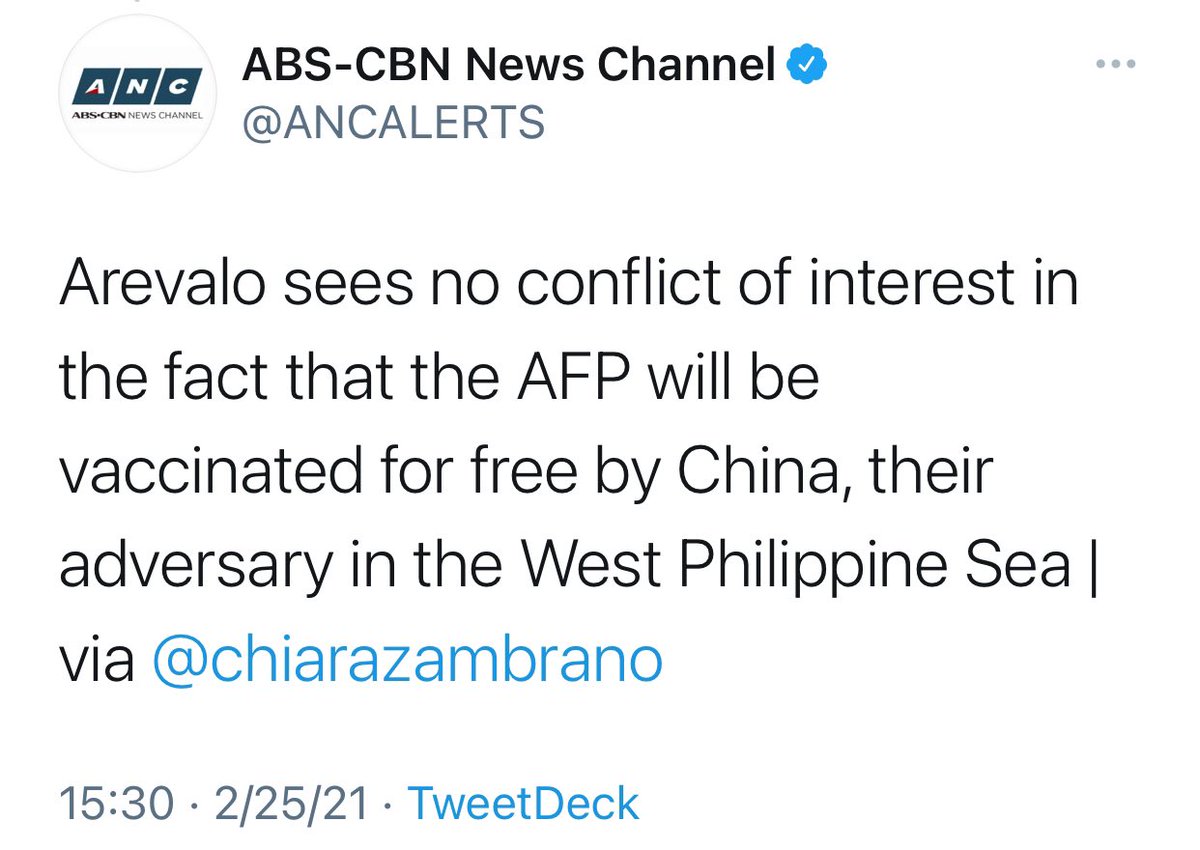 ANC
ABS-CBN NEWS CHANNEL

ABS-CBN News Channel
@ANCALERTS

Arevalo sees no conflict of interest in the fact that the AFP will be vaccinated for free by China, their adversary in the West Philippine Sea | via @chiarazambrano

15:30 · 2/25/21 · TweetDeck